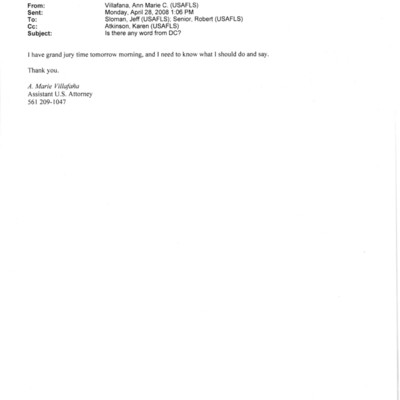 From: Villafana, Ann Marie C. (USAFLS)
Sent: Monday, April 28, 2008 1:06 PM
To: Sloman, Jeff (USAFLS); Senior, Robert (USAFLS)
Cc: Atkinson, Karen (USAFLS)
Subject: Is there any word from DC?

I have grand jury time tomorrow morning, and I need to know what I should do and say.

Thank you.

A. Marie Villafaña
Assistant U.S. Attorney
561 209-1047